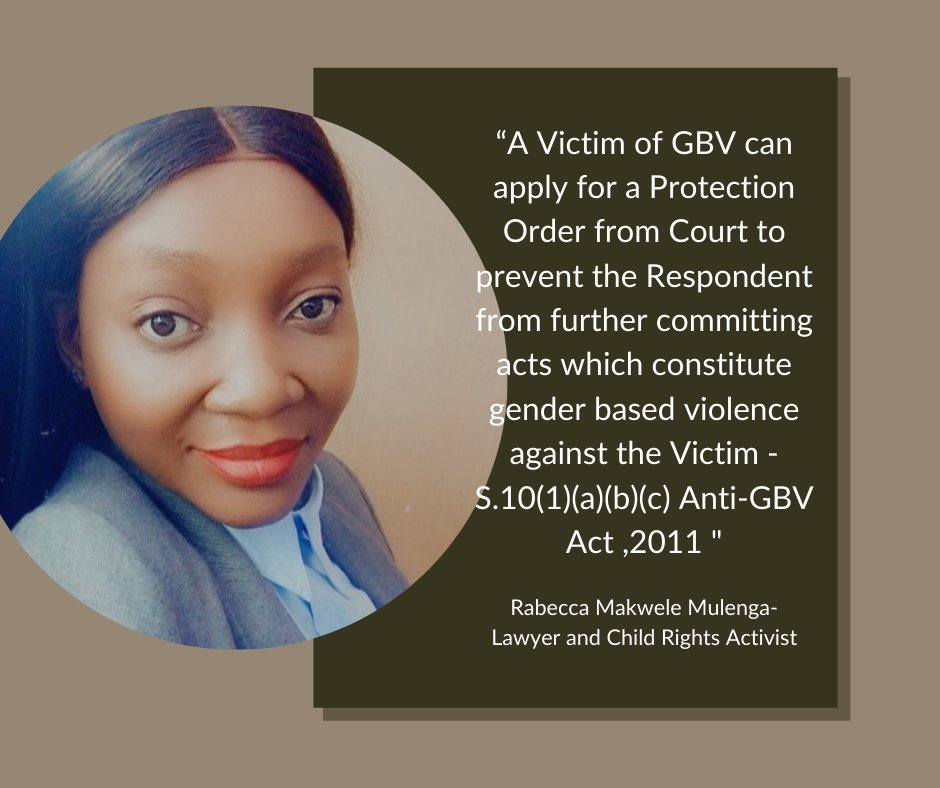 “A Victim of GBV can apply for a Protection Order from Court to prevent the Respondent from further committing acts which constitute gender based violence against the Victim - S.10(1)(a)(b)(c) Anti-GBV Act ,2011 "

Rabecca Makwele Mulenga-
Lawyer and Child Rights Activist